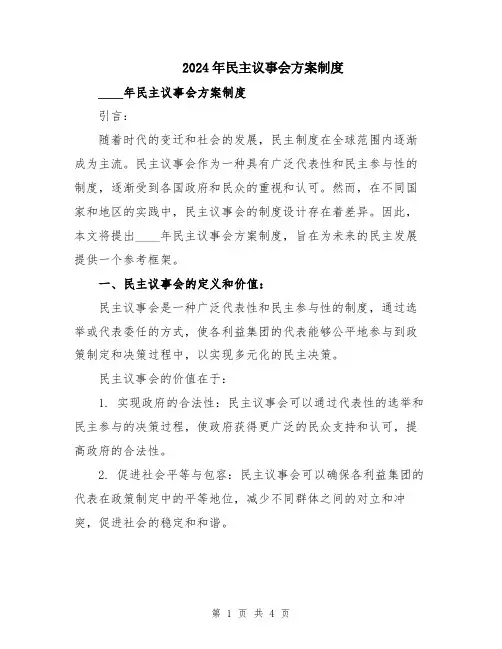 2024年民主议事会方案制度

____年民主议事会方案制度

引言：

随着时代的变迁和社会的发展，民主制度在全球范围内逐渐成为主流。民主议事会作为一种具有广泛代表性和民主参与性的制度，逐渐受到各国政府和民众的重视和认可。然而，在不同国家和地区的实践中，民主议事会的制度设计存在着差异。因此，本文将提出____年民主议事会方案制度，旨在为未来的民主发展提供一个参考框架。

一、民主议事会的定义和价值：

民主议事会是一种广泛代表性和民主参与性的制度，通过选举或代表委任的方式，使各利益集团的代表能够公平地参与到政策制定和决策过程中，以实现多元化的民主决策。

民主议事会的价值在于：

1. 实现政府的合法性：民主议事会可以通过代表性的选举和民主参与的决策过程，使政府获得更广泛的民众支持和认可，提高政府的合法性。

2. 促进社会平等与包容：民主议事会可以确保各利益集团的代表在政策制定中的平等地位，减少不同群体之间的对立和冲突，促进社会的稳定和和谐。

第 1 页 共 4 页